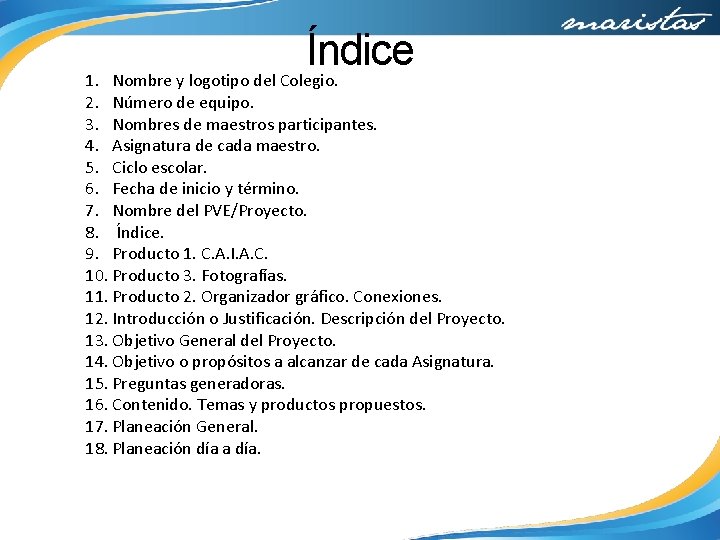 maristas

Índice

1. Nombre y logotipo del Colegio.
2. Número de equipo.
3. Nombres de maestros participantes.
4. Asignatura de cada maestro.
5. Ciclo escolar.
6. Fecha de inicio y término.
7. Nombre del PVE/Proyecto.
8. Índice.
9. Producto 1. C.A.I.A.C.
10. Producto 3. Fotografías.
11. Producto 2. Organizador gráfico. Conexiones.
12. Introducción o Justificación. Descripción del Proyecto.
13. Objetivo General del Proyecto.
14. Objetivo o propósitos a alcanzar de cada Asignatura.
15. Preguntas generadoras.
16. Contenido. Temas y productos propuestos.
17. Planeación General.
18. Planeación día a día.